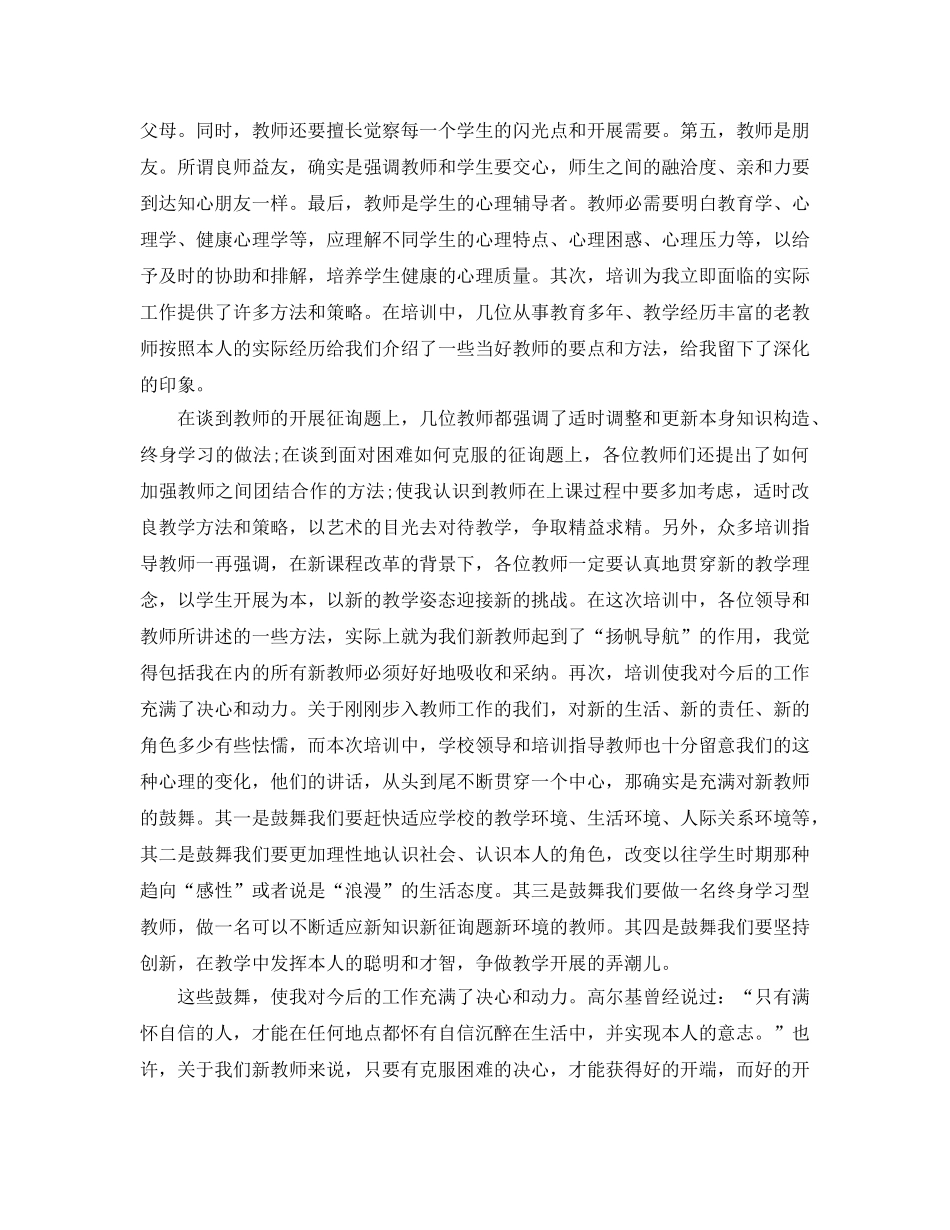 父母。同时，教师还要擅长觉察每一个学生的闪光点和开展需要。第五，教师是朋友。所谓良师益友，确实是强调教师和学生要交心，师生之间的融洽度、亲和力要到达知心朋友一样。最后，教师是学生的心理辅导者。教师必需要明白教育学、心理学、健康心理学等，应理解不同学生的心理特点、心理困惑、心理压力等，以给予及时的协助和排解，培养学生健康的心理质量。其次，培训为我立即面临的实际工作提供了许多方法和策略。在培训中，几位从事教育多年、教学经历丰富的老教师按照本人的实际经历给我们介绍了一些当好教师的要点和方法，给我留下了深化的印象。

在谈到教师的开展征询题上，几位教师都强调了适时调整和更新本身知识构造、终身学习的做法;在谈到面对困难如何克服的征询题上，各位教师们还提出了如何加强教师之间团结合作的方法;使我认识到教师在上课过程中要多加考虑，适时改良教学方法和策略，以艺术的目光去对待教学，争取精益求精。另外，众多培训指导教师一再强调，在新课程改革的背景下，各位教师一定要认真地贯穿新的教学理念，以学生开展为本，以新的教学姿态迎接新的挑战。在这次培训中，各位领导和教师所讲述的一些方法，实际上就为我们新教师起到了“扬帆导航”的作用，我觉得包括我在内的所有新教师必须好好地吸收和采纳。再次，培训使我对今后的工作充满了决心和动力。关于刚刚步入教师工作的我们，对新的生活、新的责任、新的角色多少有些怯懦，而本次培训中，学校领导和培训指导教师也十分留意我们的这种心理的变化，他们的讲话，从头到尾不断贯穿一个中心，那确实是充满对新教师的鼓舞。其一是鼓舞我们要赶快适应学校的教学环境、生活环境、人际关系环境等，其二是鼓舞我们要更加理性地认识社会、认识本人的角色，改变以往学生时期那种趋向“感性”或者说是“浪漫”的生活态度。其三是鼓舞我们要做一名终身学习型教师，做一名可以不断适应新知识新征询题新环境的教师。其四是鼓舞我们要坚持创新，在教学中发挥本人的聪明和才智，争做教学开展的弄潮儿。

这些鼓舞，使我对今后的工作充满了决心和动力。高尔基曾经说过：“只有满怀自信的人，才能在任何地点都怀有自信沉醉在生活中，并实现本人的意志。”也许，关于我们新教师来说，只要有克服困难的决心，才能获得好的开端，而好的开